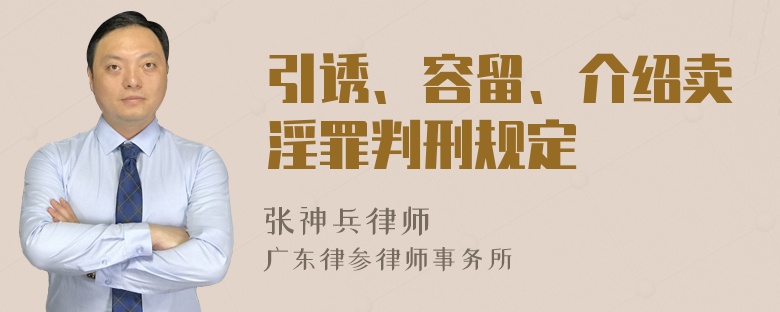 引诱、容留、介绍卖淫罪判刑规定

张神兵律师
广东律参律师事务所